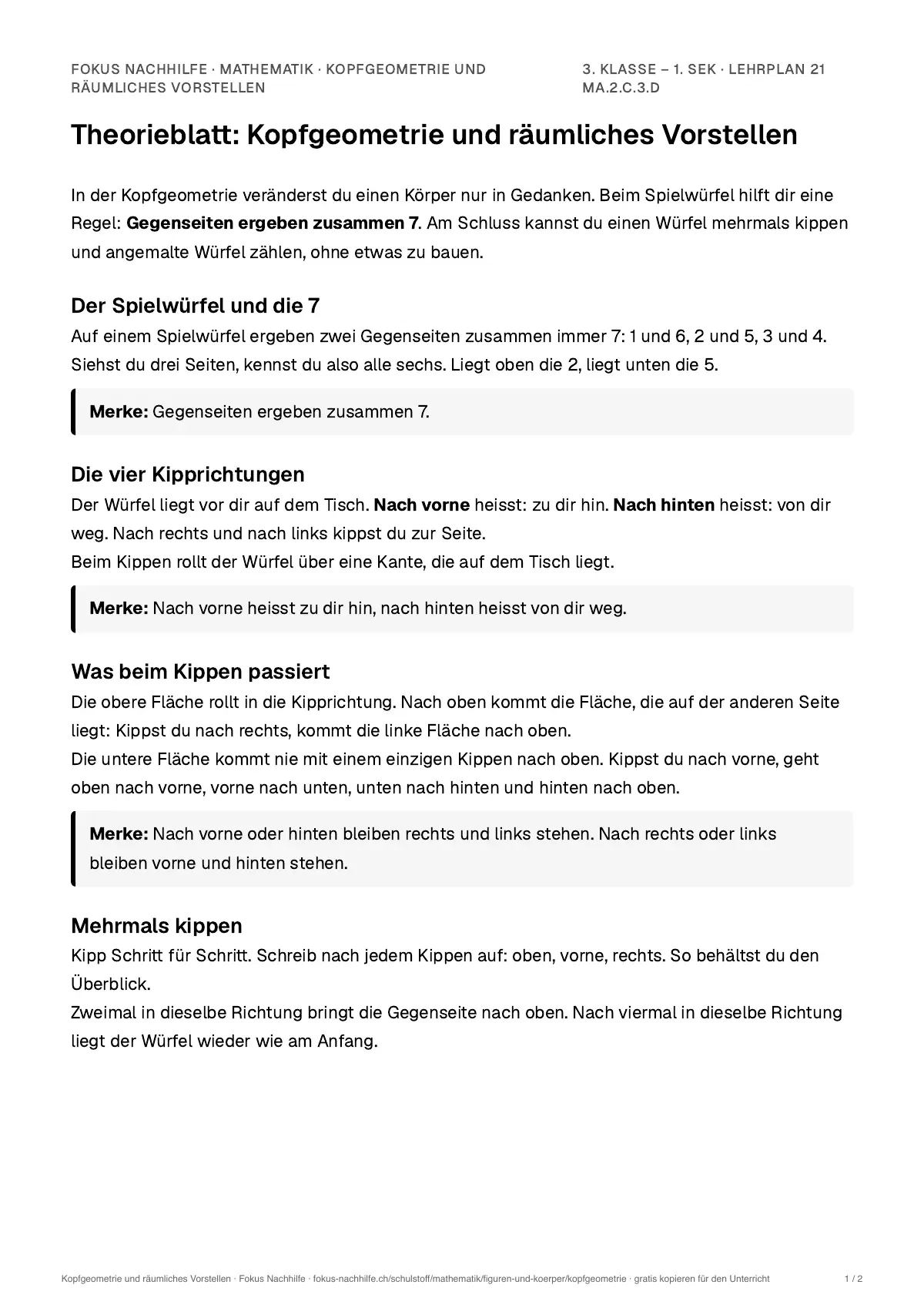 FOKUS NACHHILFE · MATHEMATIK · KOPFGEOMETRIE UND RÄUMLICHES VORSTELLEN

3. KLASSE – 1. SEK · LEHRPLAN 21 MA.2.C.3.D

Theorieblatt: Kopfgeometrie und räumliches Vorstellen

In der Kopfgeometrie veränderst du einen Körper nur in Gedanken. Beim Spielwürfel hilft dir eine Regel: Gegenseiten ergeben zusammen 7. Am Schluss kannst du einen Würfel mehrmals kippen und angemalte Würfel zählen, ohne etwas zu bauen.

Der Spielwürfel und die 7

Auf einem Spielwürfel ergeben zwei Gegenseiten zusammen immer 7: 1 und 6, 2 und 5, 3 und 4. Siehst du drei Seiten, kennst du also alle sechs. Liegt oben die 2, liegt unten die 5.

Merke: Gegenseiten ergeben zusammen 7.

Die vier Kipprichtungen

Der Würfel liegt vor dir auf dem Tisch. Nach vorne heisst: zu dir hin. Nach hinten heisst: von dir weg. Nach rechts und nach links kippst du zur Seite.
Beim Kippen rollt der Würfel über eine Kante, die auf dem Tisch liegt.

Merke: Nach vorne heisst zu dir hin, nach hinten heisst von dir weg.

Was beim Kippen passiert

Die obere Fläche rollt in die Kipprichtung. Nach oben kommt die Fläche, die auf der anderen Seite liegt: Kippst du nach rechts, kommt die linke Fläche nach oben.
Die untere Fläche kommt nie mit einem einzigen Kippen nach oben. Kippst du nach vorne, geht oben nach vorne, vorne nach unten, unten nach hinten und hinten nach oben.

Merke: Nach vorne oder hinten bleiben rechts und links stehen. Nach rechts oder links bleiben vorne und hinten stehen.

Mehrmals kippen

Kipp Schritt für Schritt. Schreib nach jedem Kippen auf: oben, vorne, rechts. So behältst du den Überblick.
Zweimal in dieselbe Richtung bringt die Gegenseite nach oben. Nach viermal in dieselbe Richtung liegt der Würfel wieder wie am Anfang.

Kopfgeometrie und räumliches Vorstellen · Fokus Nachhilfe · fokus-nachhilfe.ch/schulstoff/mathematik/figuren-und-koerper/kopfgeometrie · gratis kopieren für den Unterricht

1 / 2